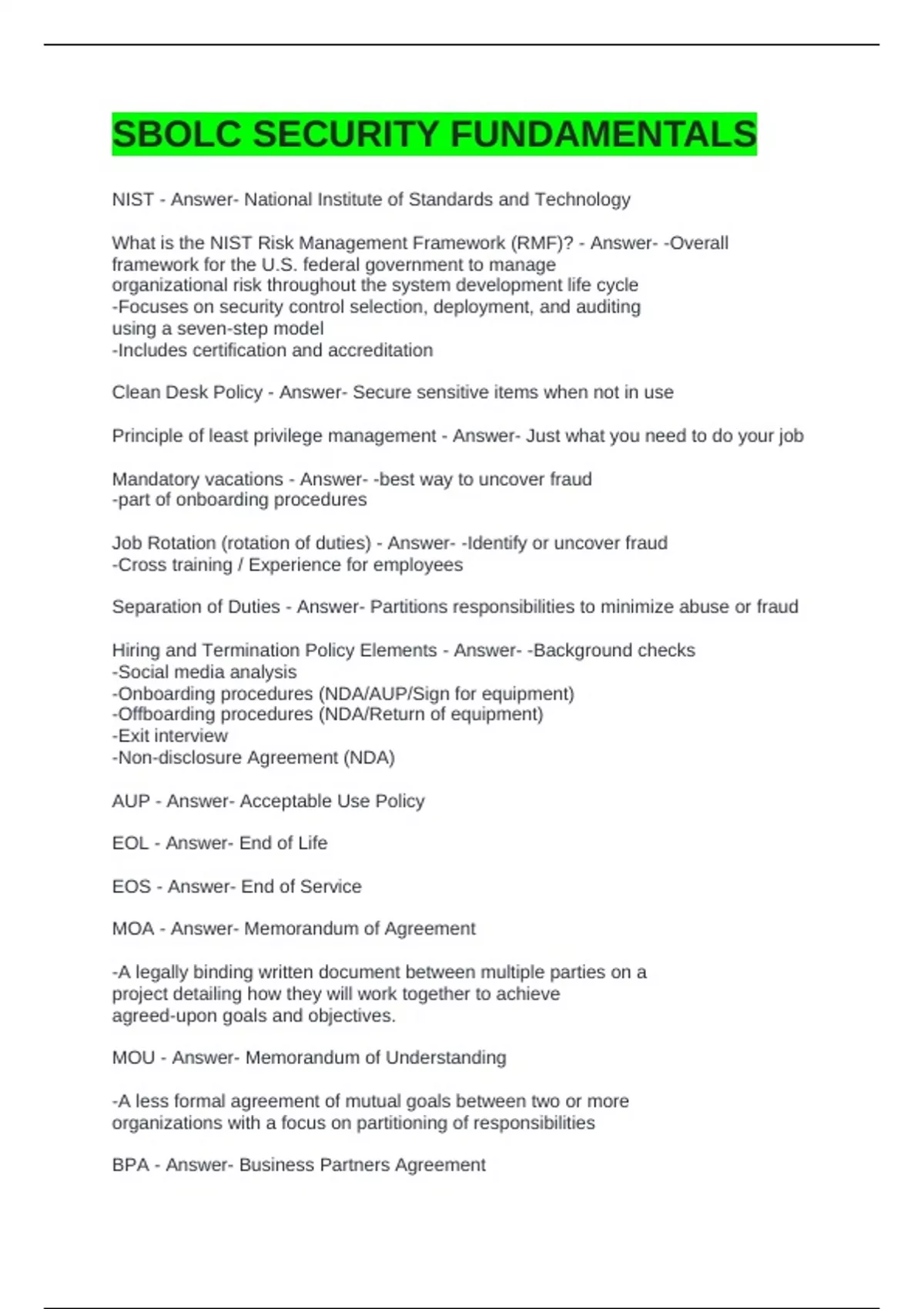 SBOLC SECURITY FUNDAMENTALS

NIST - Answer- National Institute of Standards and Technology

What is the NIST Risk Management Framework (RMF)? - Answer- -Overall framework for the U.S. federal government to manage organizational risk throughout the system development life cycle
-Focuses on security control selection, deployment, and auditing using a seven-step model
-Includes certification and accreditation

Clean Desk Policy - Answer- Secure sensitive items when not in use

Principle of least privilege management - Answer- Just what you need to do your job

Mandatory vacations - Answer- -best way to uncover fraud
-part of onboarding procedures

Job Rotation (rotation of duties) - Answer- -Identify or uncover fraud
-Cross training / Experience for employees

Separation of Duties - Answer- Partitions responsibilities to minimize abuse or fraud

Hiring and Termination Policy Elements - Answer- -Background checks
-Social media analysis
-Onboarding procedures (NDA/AUP/Sign for equipment)
-Offboarding procedures (NDA/Return of equipment)
-Exit interview
-Non-disclosure Agreement (NDA)

AUP - Answer- Acceptable Use Policy

EOL - Answer- End of Life

EOS - Answer- End of Service

MOA - Answer- Memorandum of Agreement

-A legally binding written document between multiple parties on a project detailing how they will work together to achieve agreed-upon goals and objectives.

MOU - Answer- Memorandum of Understanding

-A less formal agreement of mutual goals between two or more organizations with a focus on partitioning of responsibilities

BPA - Answer- Business Partners Agreement